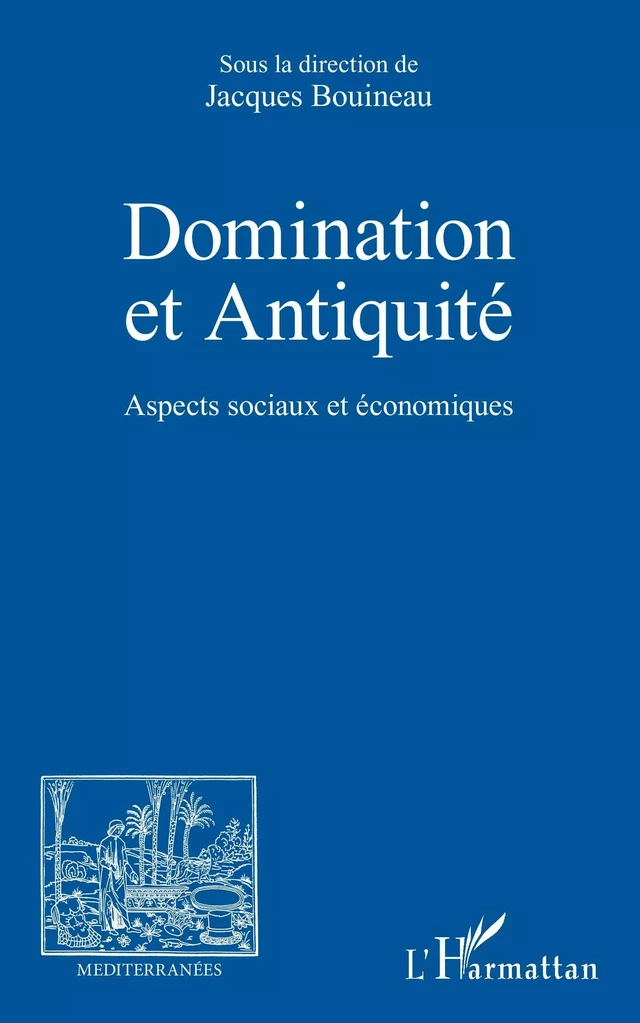 Sous la direction de
Jacques Bouineau

Domination et Antiquité

Aspects sociaux et économiques

MEDITERRANÉES

L'Harmattan